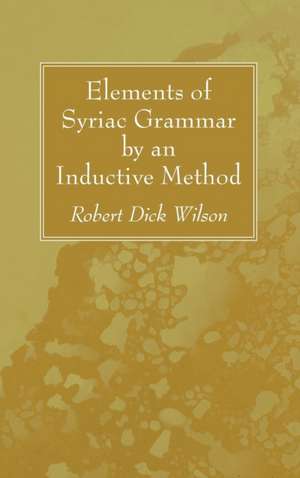 Elements of Syriac Grammar by an Inductive Method

Robert Dick Wilson